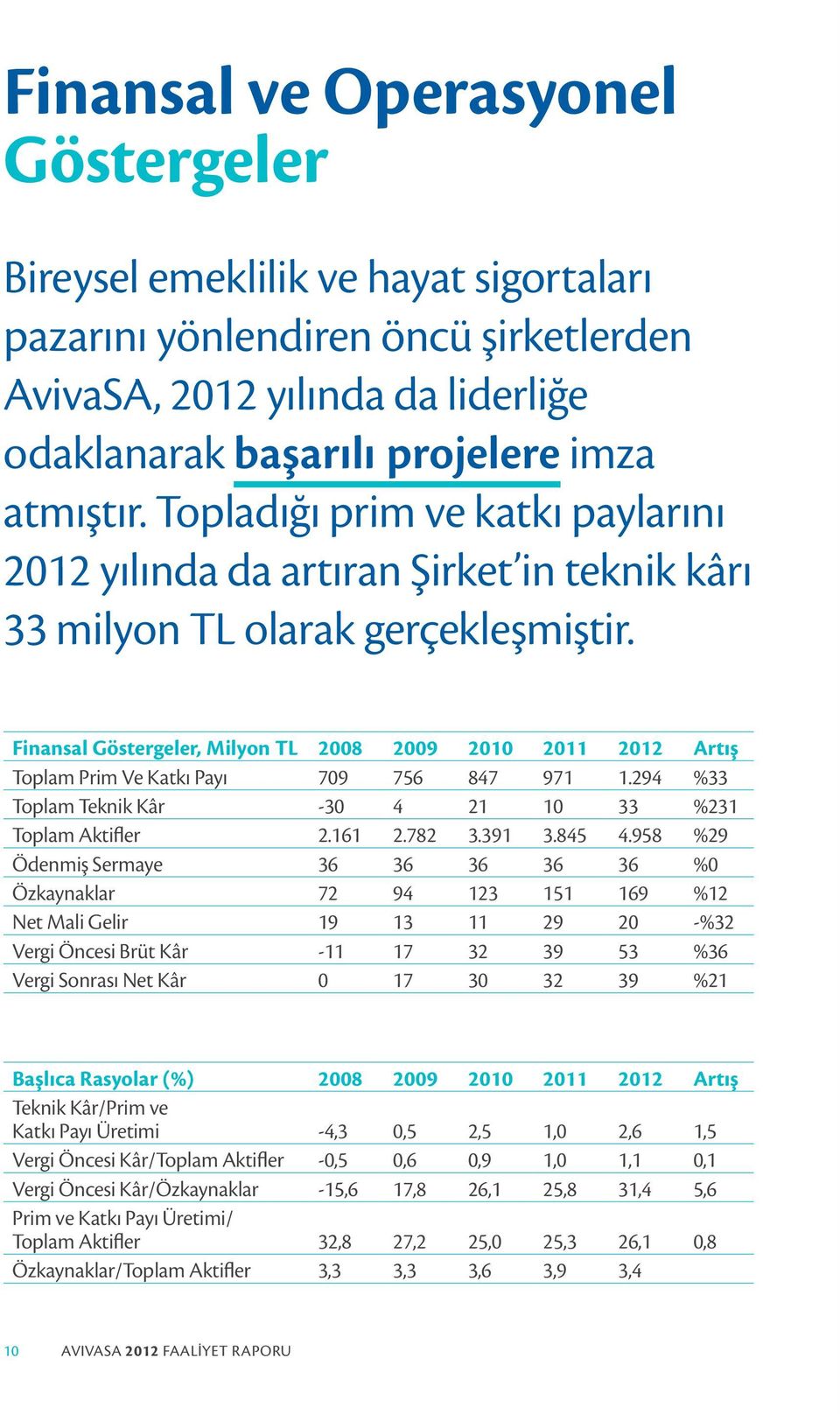 Finansal ve Operasyonel Göstergeler

Bireysel emeklilik ve hayat sigortaları pazarını yönlendiren öncü şirketlerden AvivaSA, 2012 yılında da liderliğe odaklanarak başarılı projelere imza atmıştır. Topladığı prim ve katkı paylarını 2012 yılında da artıran Şirket'in teknik kârı 33 milyon TL olarak gerçekleşmiştir.

| Finansal Göstergeler, Milyon TL | 2008 | 2009 | 2010 | 2011 | 2012 | Artış |
|---|---|---|---|---|---|---|
| Toplam Prim Ve Katkı Payı | 709 | 756 | 847 | 971 | 1.294 | %33 |
| Toplam Teknik Kâr | -30 | 4 | 21 | 10 | 33 | %231 |
| Toplam Aktifler | 2.161 | 2.782 | 3.391 | 3.845 | 4.958 | %29 |
| Ödenmiş Sermaye | 36 | 36 | 36 | 36 | 36 | %0 |
| Özkaynaklar | 72 | 94 | 123 | 151 | 169 | %12 |
| Net Mali Gelir | 19 | 13 | 11 | 29 | 20 | -%32 |
| Vergi Öncesi Brüt Kâr | -11 | 17 | 32 | 39 | 53 | %36 |
| Vergi Sonrası Net Kâr | 0 | 17 | 30 | 32 | 39 | %21 |

| Başlıca Rasyolar (%) | 2008 | 2009 | 2010 | 2011 | 2012 | Artış |
|---|---|---|---|---|---|---|
| Teknik Kâr/Prim ve Katkı Payı Üretimi | -4,3 | 0,5 | 2,5 | 1,0 | 2,6 | 1,5 |
| Vergi Öncesi Kâr/Toplam Aktifler | -0,5 | 0,6 | 0,9 | 1,0 | 1,1 | 0,1 |
| Vergi Öncesi Kâr/Özkaynaklar | -15,6 | 17,8 | 26,1 | 25,8 | 31,4 | 5,6 |
| Prim ve Katkı Payı Üretimi/ Toplam Aktifler | 32,8 | 27,2 | 25,0 | 25,3 | 26,1 | 0,8 |
| Özkaynaklar/Toplam Aktifler | 3,3 | 3,3 | 3,6 | 3,9 | 3,4 | |

10 AVIVASA 2012 FAALİYET RAPORU